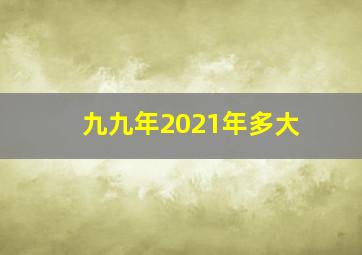 九九年2021年多大